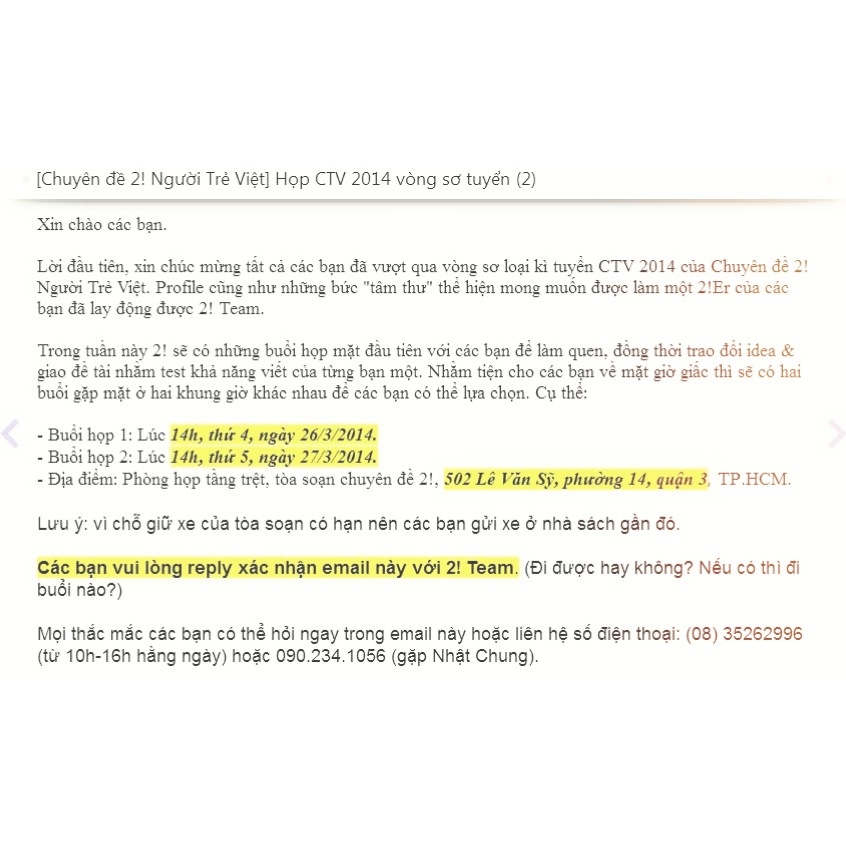 [Chuyên đề 2! Người Trẻ Việt] Họp CTV 2014 vòng sơ tuyển (2)

Xin chào các bạn.

Lời đầu tiên, xin chúc mừng tất cả các bạn đã vượt qua vòng sơ loại kì tuyển CTV 2014 của Chuyên đề 2! Người Trẻ Việt. Profile cũng như những bức "tâm thư" thể hiện mong muốn được làm một 2!Er của các bạn đã lay động được 2! Team.

Trong tuần này 2! sẽ có những buổi họp mặt đầu tiên với các bạn để làm quen, đồng thời trao đổi idea & giao đề tài nhằm test khả năng viết của từng bạn một. Nhằm tiện cho các bạn về mặt giờ giấc thì sẽ có hai buổi gặp mặt ở hai khung giờ khác nhau để các bạn có thể lựa chọn. Cụ thể:

- Buổi họp 1: Lúc 14h, thứ 4, ngày 26/3/2014.
- Buổi họp 2: Lúc 14h, thứ 5, ngày 27/3/2014.
- Địa điểm: Phòng họp tầng trệt, tòa soạn chuyên đề 2!, 502 Lê Văn Sỹ, phường 14, quận 3, TP.HCM.

Lưu ý: vì chỗ giữ xe của tòa soạn có hạn nên các bạn gửi xe ở nhà sách gần đó.

Các bạn vui lòng reply xác nhận email này với 2! Team. (Đi được hay không? Nếu có thì đi buổi nào?)

Mọi thắc mắc các bạn có thể hỏi ngay trong email này hoặc liên hệ số điện thoại: (08) 35262996 (từ 10h-16h hằng ngày) hoặc 090.234.1056 (gặp Nhật Chung).